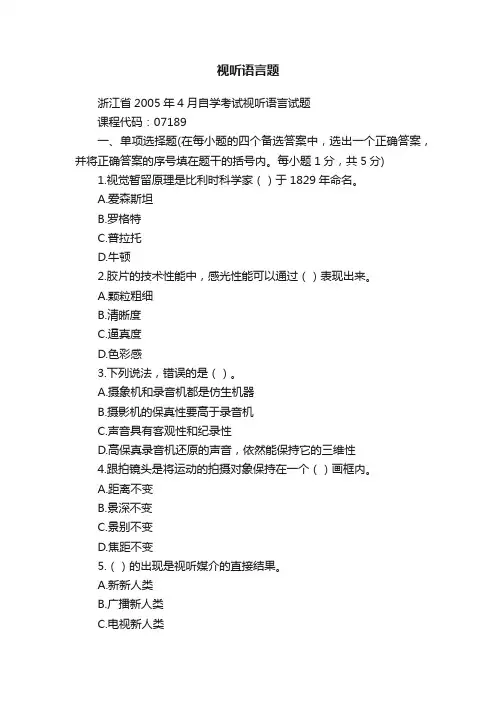 视听语言题

浙江省 2005 年 4 月自学考试视听语言试题

课程代码：07189

一、单项选择题(在每小题的四个备选答案中，选出一个正确答案，并将正确答案的序号填在题干的括号内。每小题 1 分，共 5 分)

1.视觉暂留原理是比利时科学家（ ）于 1829 年命名。

A.爱森斯坦

B.罗格特

C.普拉托

D.牛顿

2.胶片的技术性能中，感光性能可以通过（ ）表现出来。

A.颗粒粗细

B.清晰度

C.逼真度

D.色彩感

3.下列说法，错误的是（ ）。

A.摄象机和录音机都是仿生机器

B.摄影机的保真性要高于录音机

C.声音具有客观性和纪录性

D.高保真录音机还原的声音，依然能保持它的三维性

4.跟拍镜头是将运动的拍摄对象保持在一个（ ）画框内。

A.距离不变

B.景深不变

C.景别不变

D.焦距不变

5.（ ）的出现是视听媒介的直接结果。

A.新新人类

B.广播新人类

C.电视新人类